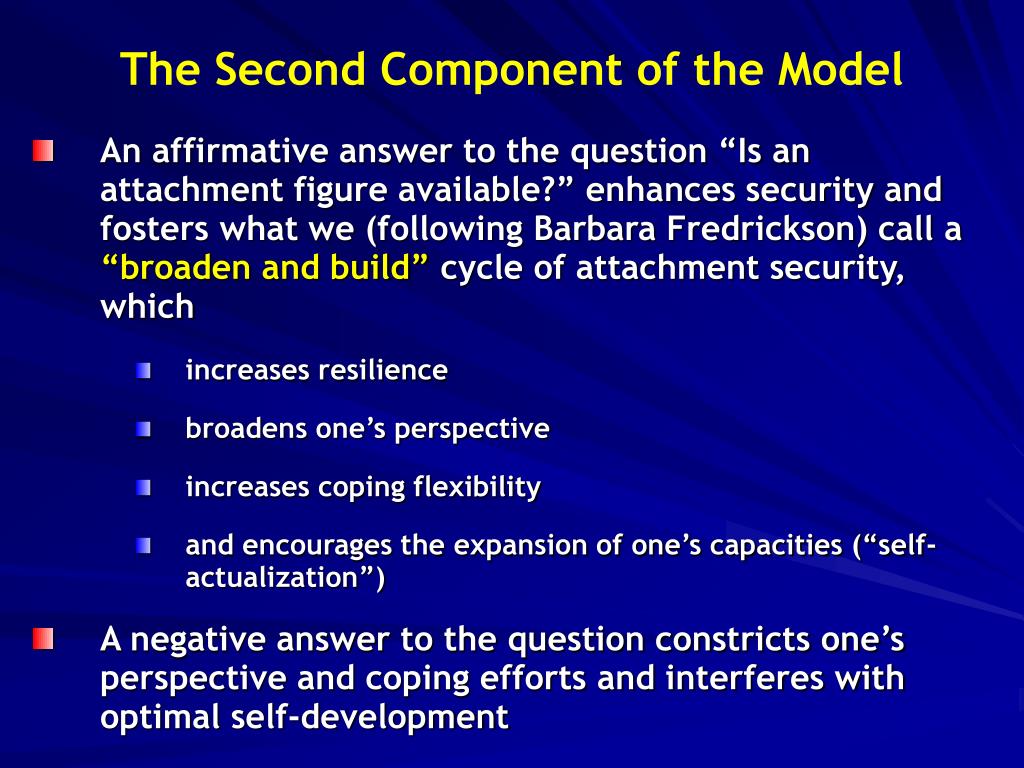 The Second Component of the Model

An affirmative answer to the question “Is an attachment figure available?” enhances security and fosters what we (following Barbara Fredrickson) call a “broaden and build” cycle of attachment security, which

increases resilience

broadens one’s perspective

increases coping flexibility

and encourages the expansion of one’s capacities (“self-actualization”)

A negative answer to the question constricts one’s perspective and coping efforts and interferes with optimal self-development